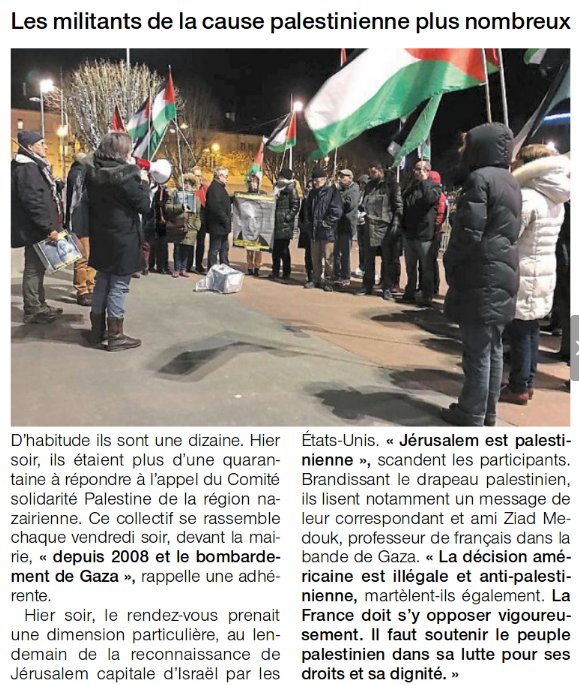 Les militants de la cause palestinienne plus nombreux

D'habitude ils sont une dizaine. Hier soir, ils étaient plus d'une quarantaine à répondre à l'appel du Comité solidarité Palestine de la région nazairienne. Ce collectif se rassemble chaque vendredi soir, devant la mairie, « depuis 2008 et le bombardement de Gaza », rappelle une adhérente.

Hier soir, le rendez-vous prenait une dimension particulière, au lendemain de la reconnaissance de Jérusalem capitale d'Israël par les États-Unis. « Jérusalem est palestinienne », scandent les participants. Brandissant le drapeau palestinien, ils lisent notamment un message de leur correspondant et ami Ziad Medouk, professeur de français dans la bande de Gaza. « La décision américaine est illégale et anti-palestinienne, martèlent-ils également. La France doit s'y opposer vigoureusement. Il faut soutenir le peuple palestinien dans sa lutte pour ses droits et sa dignité. »